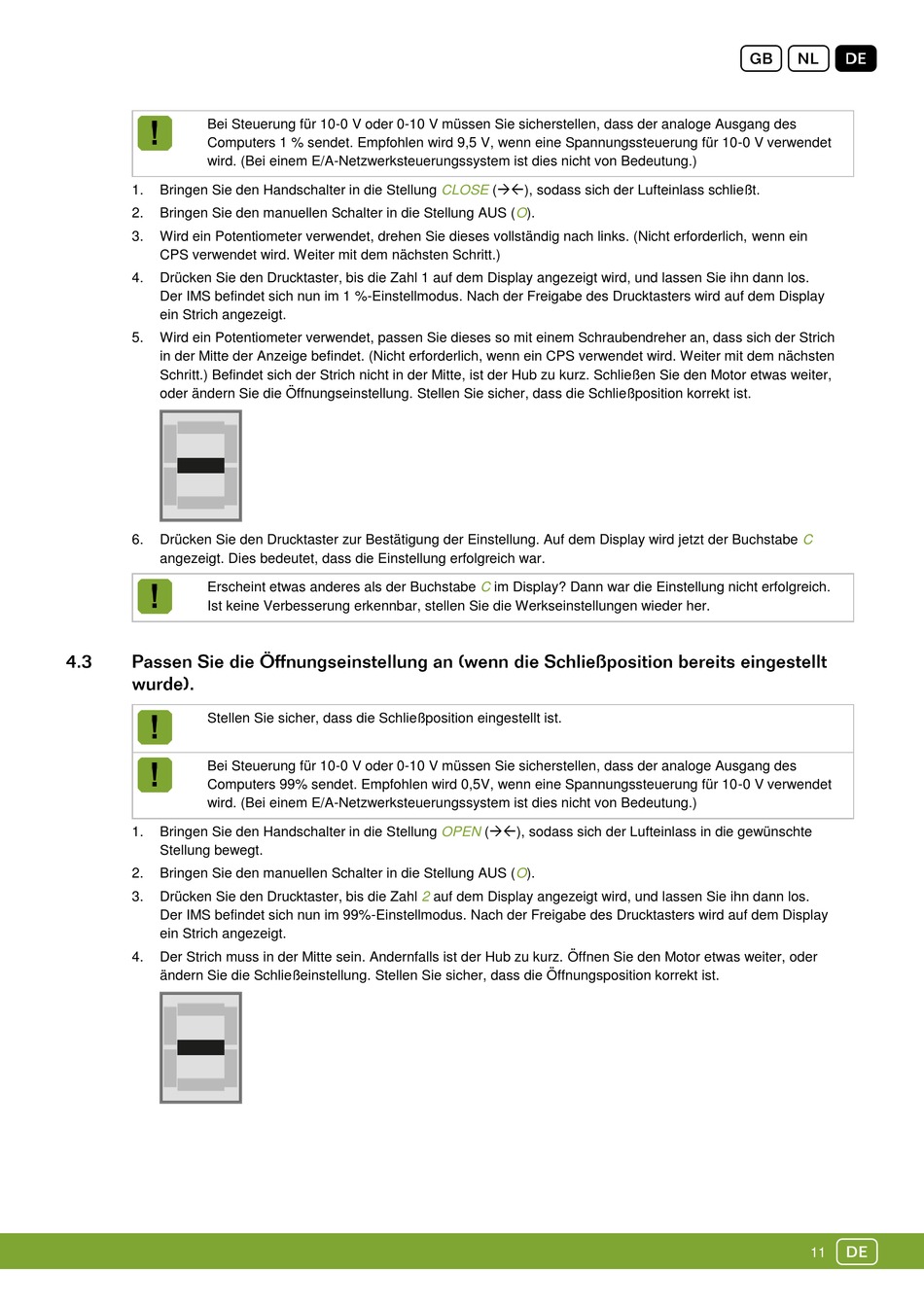 GB NL DE

! Bei Steuerung für 10-0 V oder 0-10 V müssen Sie sicherstellen, dass der analoge Ausgang des Computers 1 % sendet. Empfohlen wird 9,5 V, wenn eine Spannungssteuerung für 10-0 V verwendet wird. (Bei einem E/A-Netzwerksteuerungssystem ist dies nicht von Bedeutung.)

1. Bringen Sie den Handschalter in die Stellung CLOSE (→←), sodass sich der Lufteinlass schließt.
2. Bringen Sie den manuellen Schalter in die Stellung AUS (O).
3. Wird ein Potentiometer verwendet, drehen Sie dieses vollständig nach links. (Nicht erforderlich, wenn ein CPS verwendet wird. Weiter mit dem nächsten Schritt.)
4. Drücken Sie den Drucktaster, bis die Zahl 1 auf dem Display angezeigt wird, und lassen Sie ihn dann los. Der IMS befindet sich nun im 1 %-Einstellmodus. Nach der Freigabe des Drucktasters wird auf dem Display ein Strich angezeigt.
5. Wird ein Potentiometer verwendet, passen Sie dieses so mit einem Schraubendreher an, dass sich der Strich in der Mitte der Anzeige befindet. (Nicht erforderlich, wenn ein CPS verwendet wird. Weiter mit dem nächsten Schritt.) Befindet sich der Strich nicht in der Mitte, ist der Hub zu kurz. Schließen Sie den Motor etwas weiter, oder ändern Sie die Öffnungseinstellung. Stellen Sie sicher, dass die Schließposition korrekt ist.
6. Drücken Sie den Drucktaster zur Bestätigung der Einstellung. Auf dem Display wird jetzt der Buchstabe C angezeigt. Dies bedeutet, dass die Einstellung erfolgreich war.

! Erscheint etwas anderes als der Buchstabe C im Display? Dann war die Einstellung nicht erfolgreich. Ist keine Verbesserung erkennbar, stellen Sie die Werkseinstellungen wieder her.

4.3 Passen Sie die Öffnungseinstellung an (wenn die Schließposition bereits eingestellt wurde).

! Stellen Sie sicher, dass die Schließposition eingestellt ist.

! Bei Steuerung für 10-0 V oder 0-10 V müssen Sie sicherstellen, dass der analoge Ausgang des Computers 99% sendet. Empfohlen wird 0,5V, wenn eine Spannungssteuerung für 10-0 V verwendet wird. (Bei einem E/A-Netzwerksteuerungssystem ist dies nicht von Bedeutung.)

1. Bringen Sie den Handschalter in die Stellung OPEN (→←), sodass sich der Lufteinlass in die gewünschte Stellung bewegt.
2. Bringen Sie den manuellen Schalter in die Stellung AUS (O).
3. Drücken Sie den Drucktaster, bis die Zahl 2 auf dem Display angezeigt wird, und lassen Sie ihn dann los. Der IMS befindet sich nun im 99%-Einstellmodus. Nach der Freigabe des Drucktasters wird auf dem Display ein Strich angezeigt.
4. Der Strich muss in der Mitte sein. Andernfalls ist der Hub zu kurz. Öffnen Sie den Motor etwas weiter, oder ändern Sie die Schließeinstellung. Stellen Sie sicher, dass die Öffnungsposition korrekt ist.

11 DE